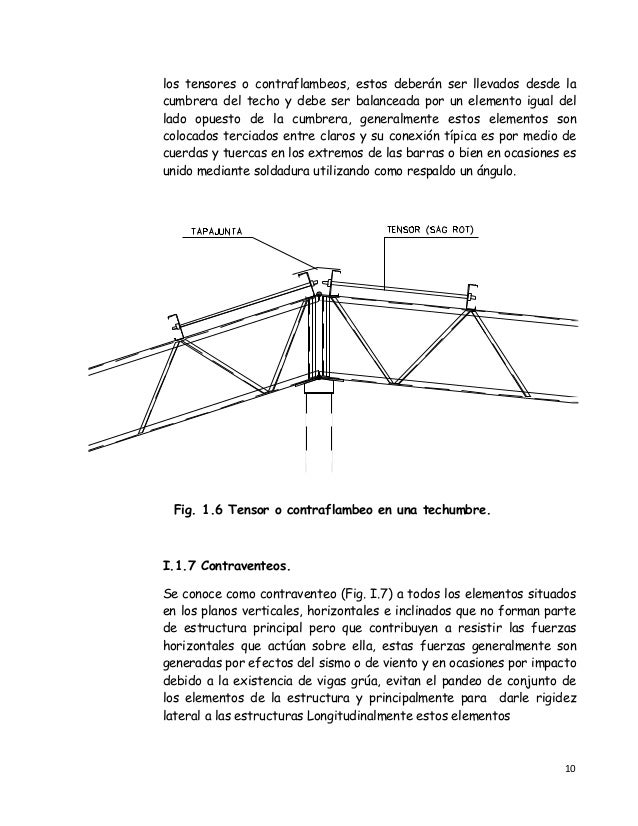 los tensores o contraflambeos, estos deberán ser llevados desde la cumbrera del techo y debe ser balanceada por un elemento igual del lado opuesto de la cumbrera, generalmente estos elementos son colocados terciados entre claros y su conexión típica es por medio de cuerdas y tuercas en los extremos de las barras o bien en ocasiones es unido mediante soldadura utilizando como respaldo un ángulo.

TAPAJUNTA

TENSOR (SAG ROT)

Fig. 1.6 Tensor o contraflambeo en una techumbre.

I.1.7 Contraventeos.

Se conoce como contraventeo (Fig. I.7) a todos los elementos situados en los planos verticales, horizontales e inclinados que no forman parte de estructura principal pero que contribuyen a resistir las fuerzas horizontales que actúan sobre ella, estas fuerzas generalmente son generadas por efectos del sismo o de viento y en ocasiones por impacto debido a la existencia de vigas grúa, evitan el pandeo de conjunto de los elementos de la estructura y principalmente para darle rigidez lateral a las estructuras Longitudinalmente estos elementos

10